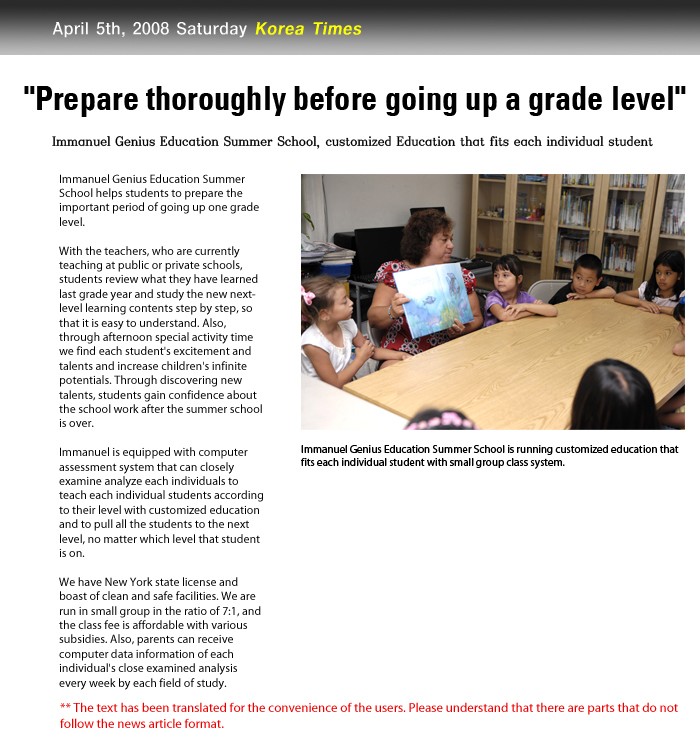 April 5th, 2008 Saturday Korea Times

"Prepare thoroughly before going up a grade level"

Immanuel Genius Education Summer School, customized Education that fits each individual student

Immanuel Genius Education Summer School helps students to prepare the important period of going up one grade level.

With the teachers, who are currently teaching at public or private schools, students review what they have learned last grade year and study the new next-level learning contents step by step, so that it is easy to understand. Also, through afternoon special activity time we find each student's excitement and talents and increase children's infinite potentials. Through discovering new talents, students gain confidence about the school work after the summer school is over.

Immanuel is equipped with computer assessment system that can closely examine analyze each individuals to teach each individual students according to their level with customized education and to pull all the students to the next level, no matter which level that student is on.

We have New York state license and boast of clean and safe facilities. We are run in small group in the ratio of 7:1, and the class fee is affordable with various subsidies. Also, parents can receive computer data information of each individual's close examined analysis every week by each field of study.

Immanuel Genius Education Summer School is running customized education that fits each individual student with small group class system.

** The text has been translated for the convenience of the users. Please understand that there are parts that do not follow the news article format.